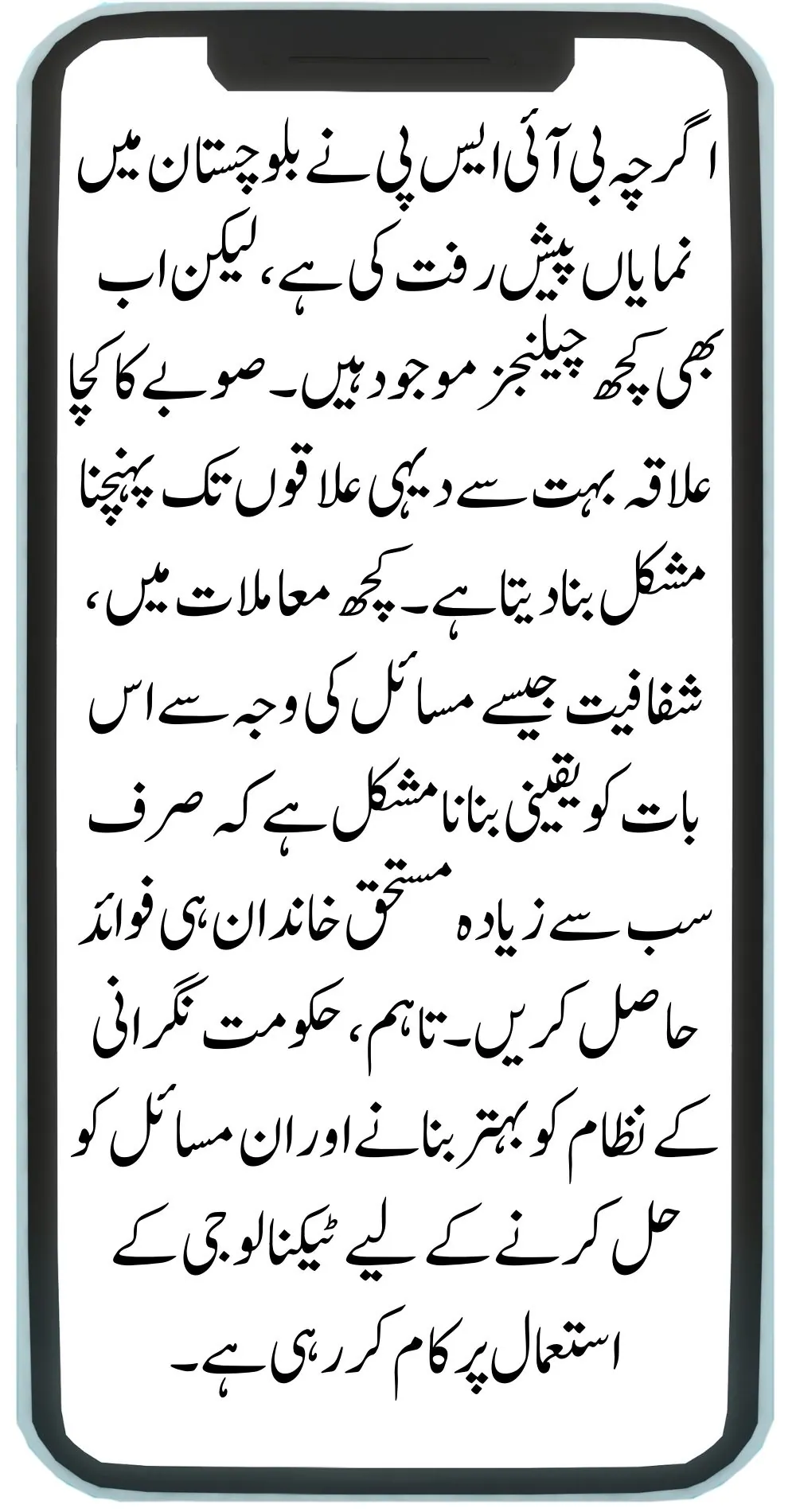 اگرچہ بی آئی ایس پی نے بلوچستان میں نمایاں پیش رفت کی ہے، لیکن اب بھی کچھ چیلنجز موجود ہیں۔ صوبے کا کچا علاقہ بہت سے دیہی علاقوں تک پہنچنا مشکل بنا دیتا ہے۔ کچھ معاملات میں، شفافیت جیسے مسائل کی وجہ سے اس بات کو یقینی بنانا مشکل ہے کہ صرف سب سے زیادہ مستحق خاندان ہی فوائد حاصل کریں۔ تاہم، حکومت نگرانی کے نظام کو بہتر بنانے اور ان مسائل کو حل کرنے کے لیے ٹیکنالوجی کے استعمال پر کام کر رہی ہے۔